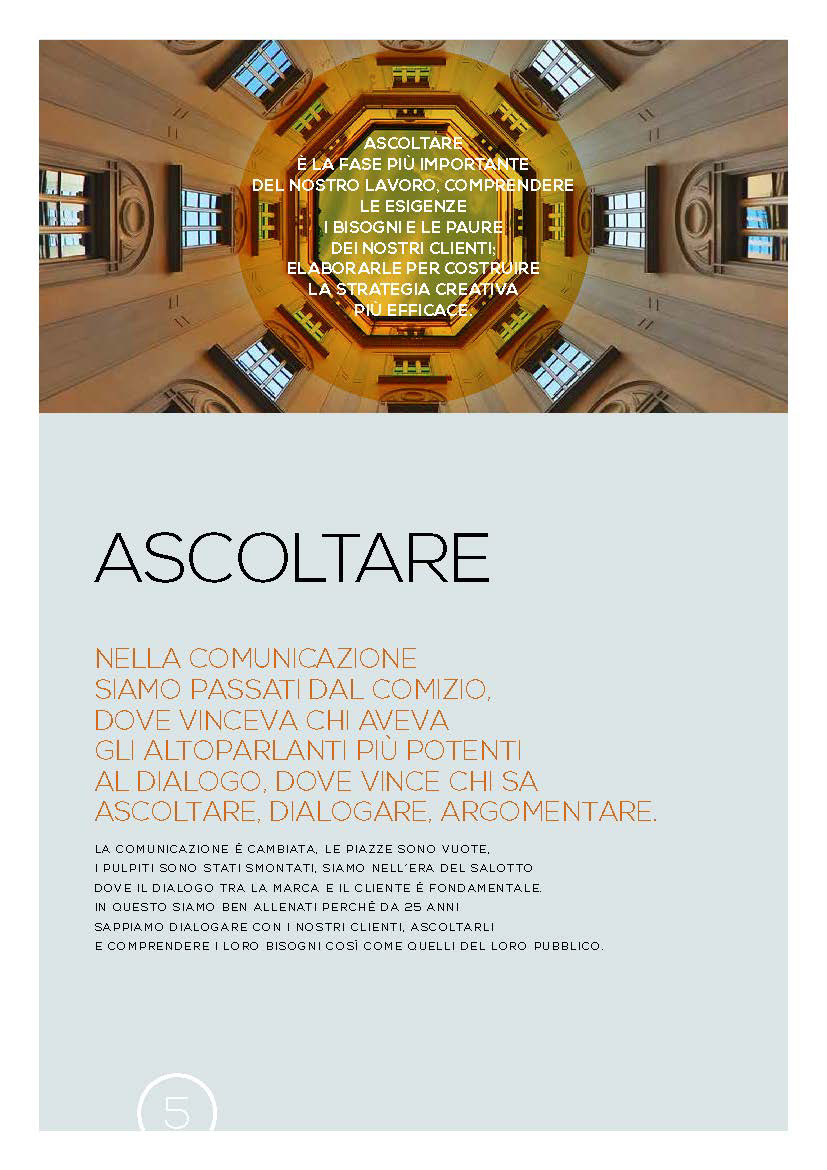 ASCOLTARE
È LA FASE PIÙ IMPORTANTE
DEL NOSTRO LAVORO, COMPRENDERE
LE ESIGENZE
I BISOGNI E LE PAURE
DEI NOSTRI CLIENTI;
ELABORARLE PER COSTRUIRE
LA STRATEGIA CREATIVA
PIÙ EFFICACE.

ASCOLTARE

NELLA COMUNICAZIONE SIAMO PASSATI DAL COMIZIO, DOVE VINCEVA CHI AVEVA GLI ALTOPARLANTI PIÙ POTENTI AL DIALOGO, DOVE VINCE CHI SA ASCOLTARE, DIALOGARE, ARGOMENTARE.

LA COMUNICAZIONE È CAMBIATA, LE PIAZZE SONO VUOTE, I PULPITI SONO STATI SMONTATI, SIAMO NELL'ERA DEL SALOTTO DOVE IL DIALOGO TRA LA MARCA E IL CLIENTE È FONDAMENTALE. IN QUESTO SIAMO BEN ALLENATI PERCHÉ DA 25 ANNI SAPPIAMO DIALOGARE CON I NOSTRI CLIENTI, ASCOLTARLI E COMPRENDERE I LORO BISOGNI COSÌ COME QUELLI DEL LORO PUBBLICO.

5